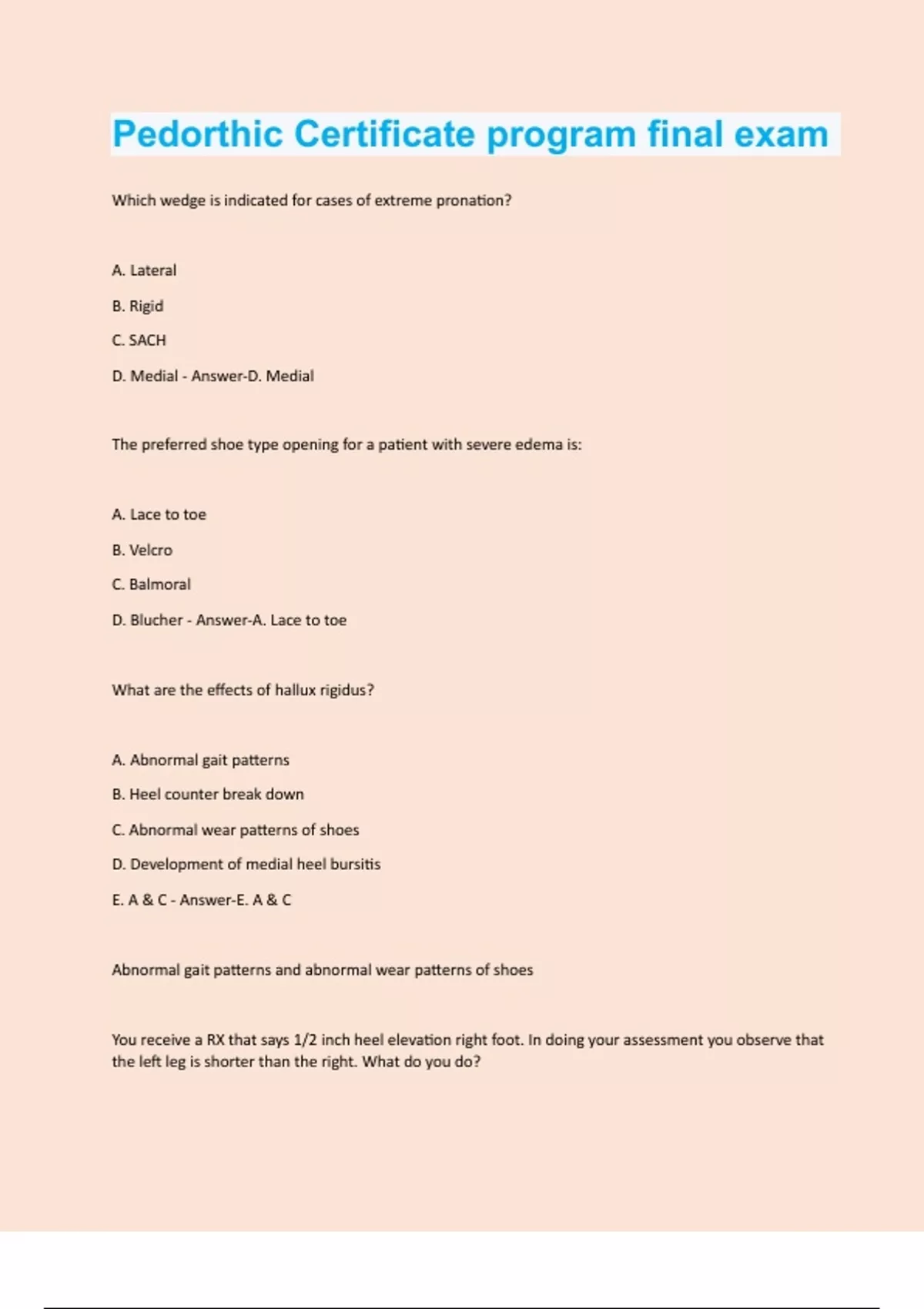 Pedorthic Certificate program final exam

Which wedge is indicated for cases of extreme pronation?

A. Lateral

B. Rigid

C. SACH

D. Medial - Answer-D. Medial

The preferred shoe type opening for a patient with severe edema is:

A. Lace to toe

B. Velcro

C. Balmoral

D. Blucher - Answer-A. Lace to toe

What are the effects of hallux rigidus?

A. Abnormal gait patterns

B. Heel counter break down

C. Abnormal wear patterns of shoes

D. Development of medial heel bursitis

E. A & C - Answer-E. A & C

Abnormal gait patterns and abnormal wear patterns of shoes

You receive a RX that says 1/2 inch heel elevation right foot. In doing your assessment you observe that the left leg is shorter than the right. What do you do?